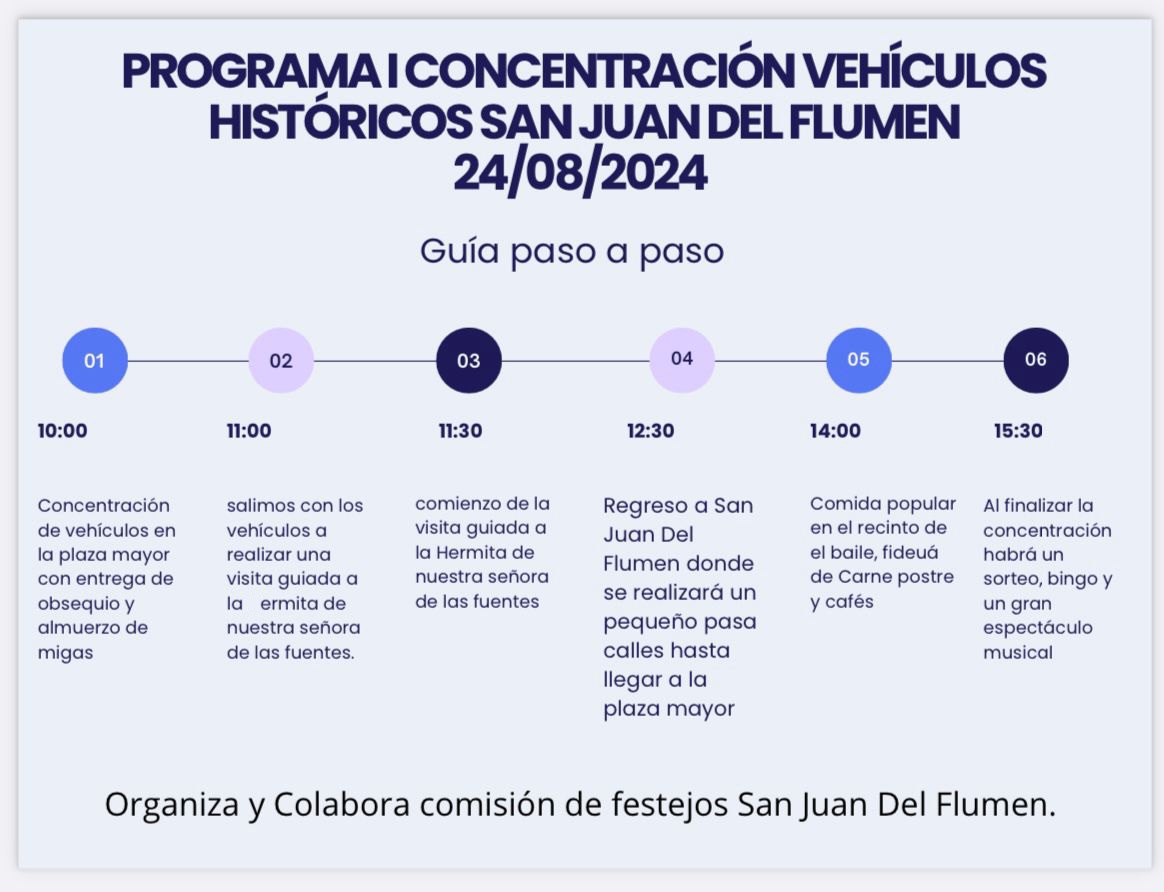 PROGRAMA I CONCENTRACIÓN VEHÍCULOS HISTÓRICOS SAN JUAN DEL FLUMEN 24/08/2024

Guía paso a paso

01

10:00

Concentración de vehículos en la plaza mayor con entrega de obsequio y almuerzo de migas

02

11:00

salimos con los vehículos a realizar una visita guiada a la ermita de nuestra señora de las fuentes.

03

11:30

comienzo de la visita guiada a la Hermita de nuestra señora de las fuentes

04

12:30

Regreso a San Juan Del Flumen donde se realizará un pequeño pasa calles hasta llegar a la plaza mayor

05

14:00

Comida popular en el recinto de el baile, fideuá de Carne postre y cafés

06

15:30

Al finalizar la concentración habrá un sorteo, bingo y un gran espectáculo musical

Organiza y Colabora comisión de festejos San Juan Del Flumen.